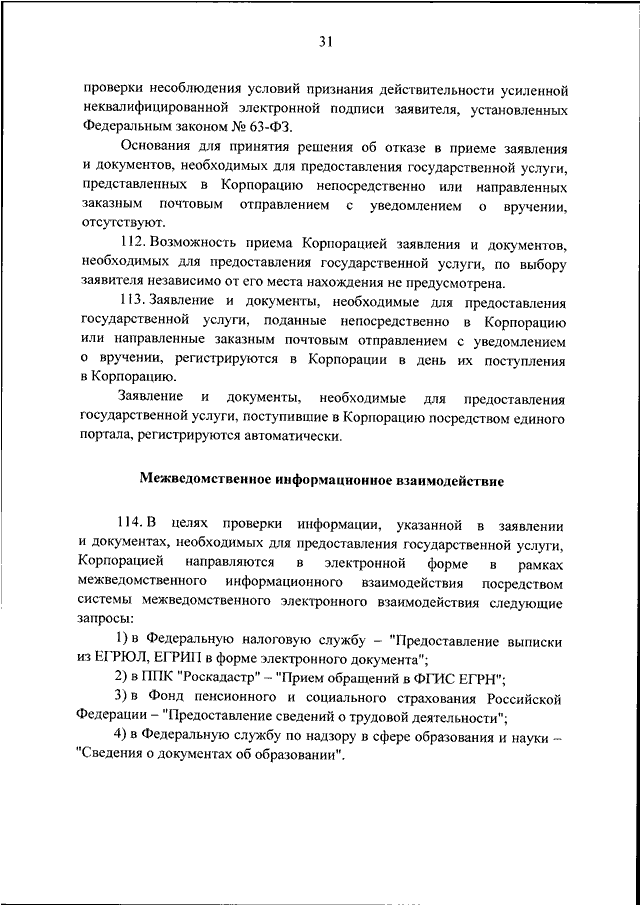 31

проверки несоблюдения условий признания действительности усиленной неквалифицированной электронной подписи заявителя, установленных Федеральным законом № 63-ФЗ.

Основания для принятия решения об отказе в приеме заявления и документов, необходимых для предоставления государственной услуги, представленных в Корпорацию непосредственно или направленных заказным почтовым отправлением с уведомлением о вручении, отсутствуют.

112. Возможность приема Корпорацией заявления и документов, необходимых для предоставления государственной услуги, по выбору заявителя независимо от его места нахождения не предусмотрена.

113. Заявление и документы, необходимые для предоставления государственной услуги, поданные непосредственно в Корпорацию или направленные заказным почтовым отправлением с уведомлением о вручении, регистрируются в Корпорации в день их поступления в Корпорацию.

Заявление и документы, необходимые для предоставления государственной услуги, поступившие в Корпорацию посредством единого портала, регистрируются автоматически.

Межведомственное информационное взаимодействие

114. В целях проверки информации, указанной в заявлении и документах, необходимых для предоставления государственной услуги, Корпорацией направляются в электронной форме в рамках межведомственного информационного взаимодействия посредством системы межведомственного электронного взаимодействия следующие запросы:

1) в Федеральную налоговую службу – "Предоставление выписки из ЕГРЮЛ, ЕГРИП в форме электронного документа";

2) в ППК "Роскадастр" – "Прием обращений в ФГИС ЕГРН";

3) в Фонд пенсионного и социального страхования Российской Федерации – "Предоставление сведений о трудовой деятельности";

4) в Федеральную службу по надзору в сфере образования и науки – "Сведения о документах об образовании".